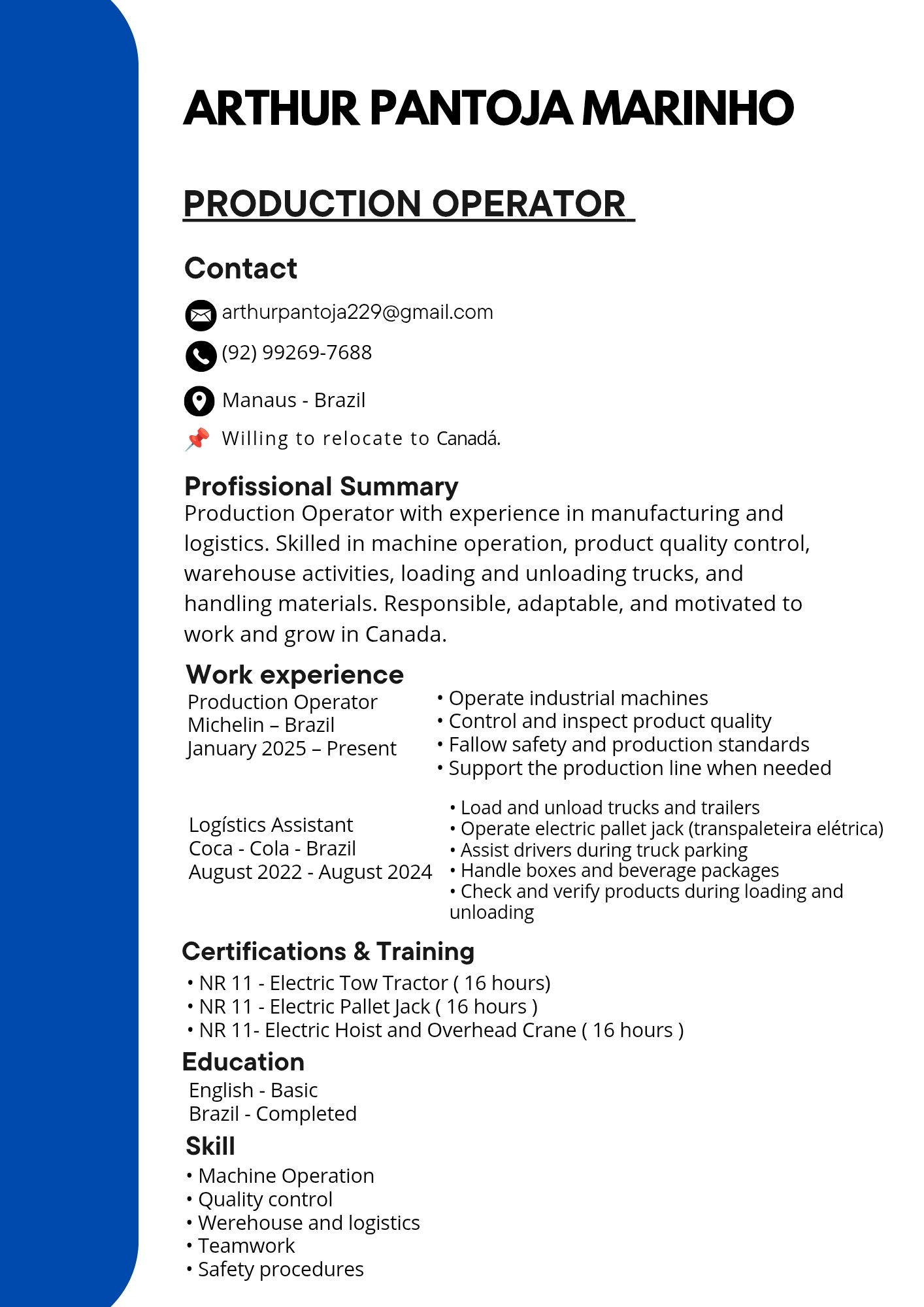 ARTHUR PANTOJA MARINHO

PRODUCTION OPERATOR

Contact

arthurpantoja229@gmail.com

(92) 99269-7688

Manaus - Brazil

📌 Willing to relocate to Canadá.

Profissional Summary
Production Operator with experience in manufacturing and logistics. Skilled in machine operation, product quality control, warehouse activities, loading and unloading trucks, and handling materials. Responsible, adaptable, and motivated to work and grow in Canada.

Work experience
Production Operator
Michelin – Brazil
January 2025 – Present

• Operate industrial machines
• Control and inspect product quality
• Fallow safety and production standards
• Support the production line when needed

Logístics Assistant
Coca - Cola - Brazil
August 2022 - August 2024

• Load and unload trucks and trailers
• Operate electric pallet jack (transpaleteira elétrica)
• Assist drivers during truck parking
• Handle boxes and beverage packages
• Check and verify products during loading and unloading

Certifications & Training
• NR 11 - Electric Tow Tractor ( 16 hours)
• NR 11 - Electric Pallet Jack ( 16 hours )
• NR 11- Electric Hoist and Overhead Crane ( 16 hours )

Education
English - Basic
Brazil - Completed

Skill
• Machine Operation
• Quality control
• Werehouse and logistics
• Teamwork
• Safety procedures